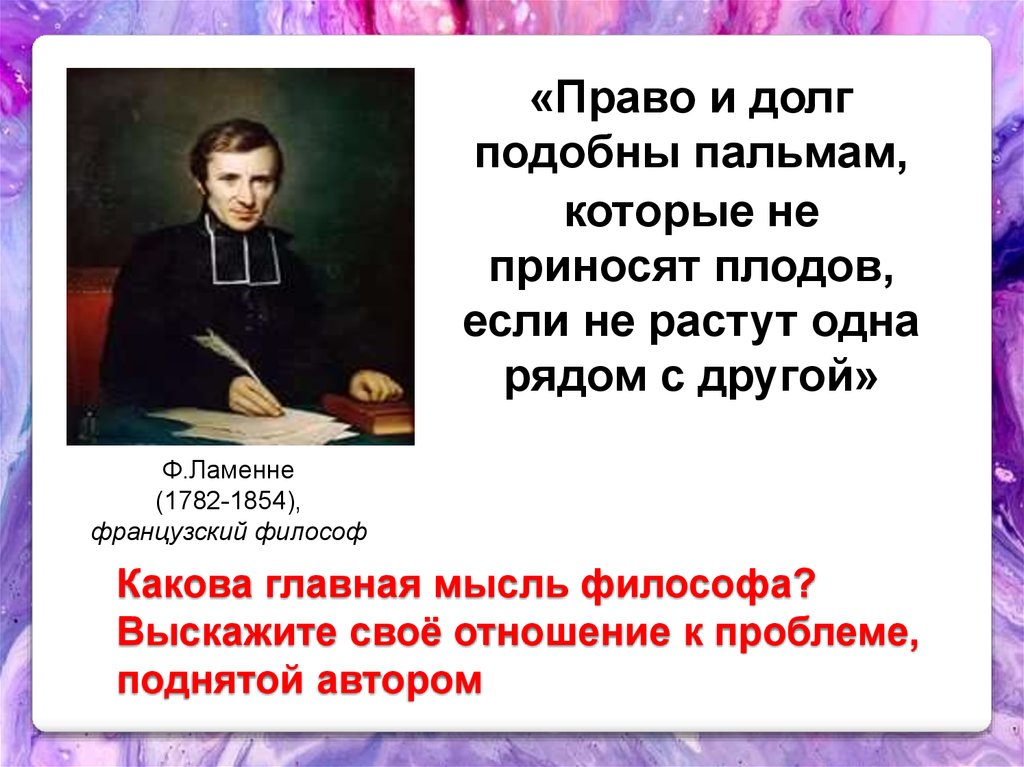 «Право и долг подобны пальмам, которые не приносят плодов, если не растут одна рядом с другой»

Ф.Ламенне
(1782-1854),
французский философ

Какова главная мысль философа? Выскажите своё отношение к проблеме, поднятой автором